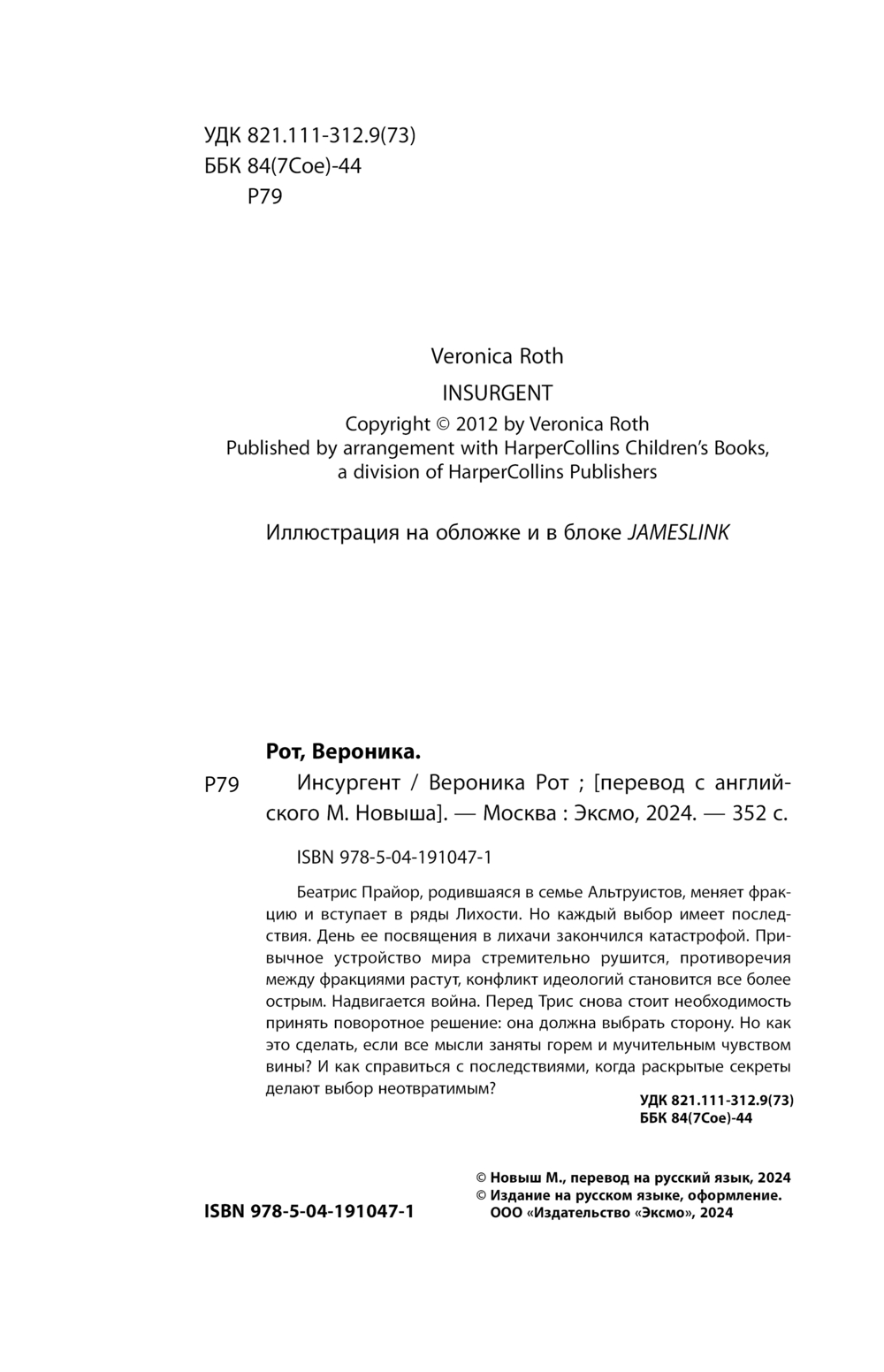 УДК 821.111-312.9(73)
ББК 84(7Сое)-44
Р79

Veronica Roth
INSURGENT
Copyright © 2012 by Veronica Roth
Published by arrangement with HarperCollins Children's Books, a division of HarperCollins Publishers

Иллюстрация на обложке и в блоке JAMESLINK

Рот, Вероника.

Р79 Инсургент / Вероника Рот ; [перевод с английского М. Новыша]. — Москва : Эксмо, 2024. — 352 с.

ISBN 978-5-04-191047-1

Беатрис Прайор, родившаяся в семье Альтруистов, меняет фракцию и вступает в ряды Лихости. Но каждый выбор имеет последствия. День ее посвящения в лихачи закончился катастрофой. Привычное устройство мира стремительно рушится, противоречия между фракциями растут, конфликт идеологий становится все более острым. Надвигается война. Перед Трис снова стоит необходимость принять поворотное решение: она должна выбрать сторону. Но как это сделать, если все мысли заняты горем и мучительным чувством вины? И как справиться с последствиями, когда раскрытые секреты делают выбор неотвратимым?

УДК 821.111-312.9(73)
ББК 84(7Сое)-44

© Новыш М., перевод на русский язык, 2024
© Издание на русском языке, оформление. ООО «Издательство «Эксмо», 2024

ISBN 978-5-04-191047-1